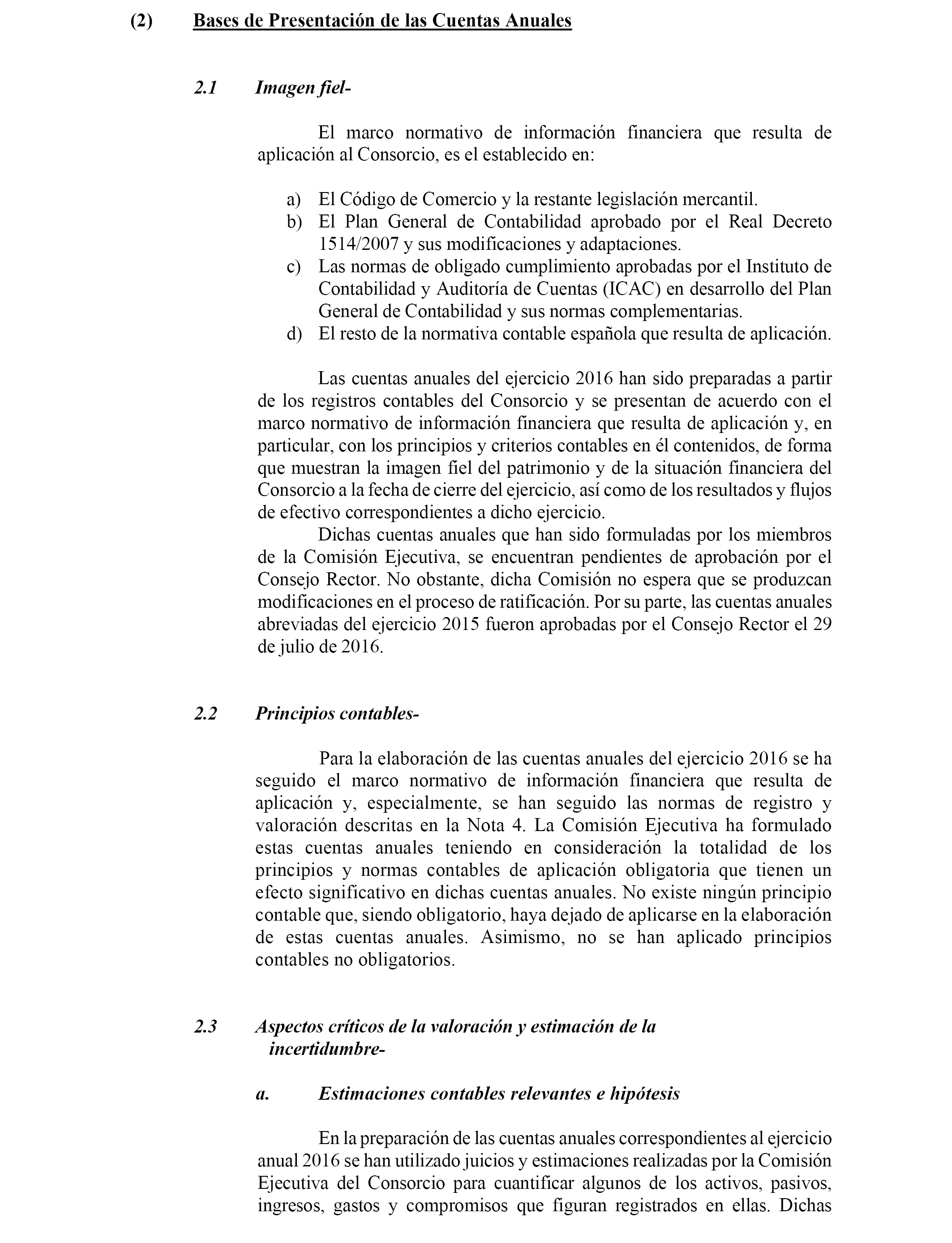 (2) Bases de Presentación de las Cuentas Anuales

2.1 Imagen fiel-

El marco normativo de información financiera que resulta de aplicación al Consorcio, es el establecido en:

a) El Código de Comercio y la restante legislación mercantil.
b) El Plan General de Contabilidad aprobado por el Real Decreto 1514/2007 y sus modificaciones y adaptaciones.
c) Las normas de obligado cumplimiento aprobadas por el Instituto de Contabilidad y Auditoría de Cuentas (ICAC) en desarrollo del Plan General de Contabilidad y sus normas complementarias.
d) El resto de la normativa contable española que resulta de aplicación.

Las cuentas anuales del ejercicio 2016 han sido preparadas a partir de los registros contables del Consorcio y se presentan de acuerdo con el marco normativo de información financiera que resulta de aplicación y, en particular, con los principios y criterios contables en él contenidos, de forma que muestran la imagen fiel del patrimonio y de la situación financiera del Consorcio a la fecha de cierre del ejercicio, así como de los resultados y flujos de efectivo correspondientes a dicho ejercicio.

Dichas cuentas anuales que han sido formuladas por los miembros de la Comisión Ejecutiva, se encuentran pendientes de aprobación por el Consejo Rector. No obstante, dicha Comisión no espera que se produzcan modificaciones en el proceso de ratificación. Por su parte, las cuentas anuales abreviadas del ejercicio 2015 fueron aprobadas por el Consejo Rector el 29 de julio de 2016.

2.2 Principios contables-

Para la elaboración de las cuentas anuales del ejercicio 2016 se ha seguido el marco normativo de información financiera que resulta de aplicación y, especialmente, se han seguido las normas de registro y valoración descritas en la Nota 4. La Comisión Ejecutiva ha formulado estas cuentas anuales teniendo en consideración la totalidad de los principios y normas contables de aplicación obligatoria que tienen un efecto significativo en dichas cuentas anuales. No existe ningún principio contable que, siendo obligatorio, haya dejado de aplicarse en la elaboración de estas cuentas anuales. Asimismo, no se han aplicado principios contables no obligatorios.

2.3 Aspectos críticos de la valoración y estimación de la incertidumbre-

a. Estimaciones contables relevantes e hipótesis

En la preparación de las cuentas anuales correspondientes al ejercicio anual 2016 se han utilizado juicios y estimaciones realizadas por la Comisión Ejecutiva del Consorcio para cuantificar algunos de los activos, pasivos, ingresos, gastos y compromisos que figuran registrados en ellas. Dichas